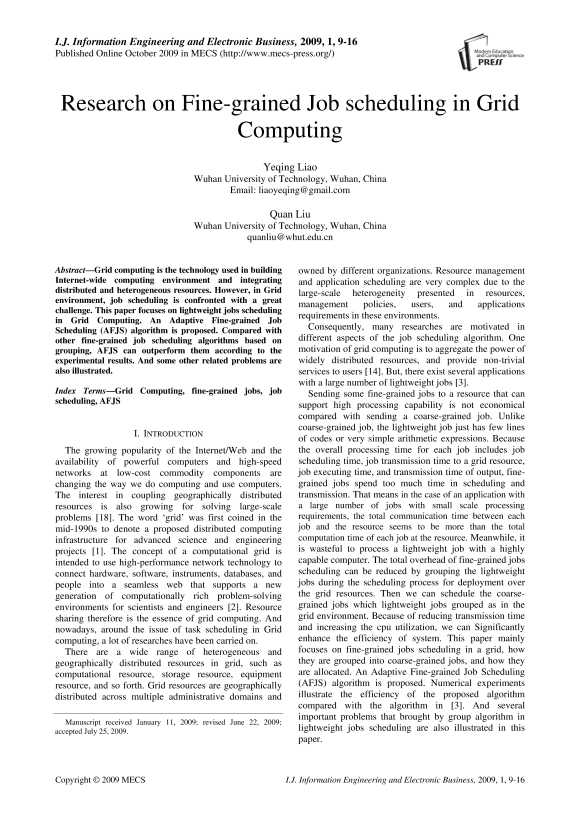 I.J. Information Engineering and Electronic Business, 2009, 1, 9-16
Published Online October 2009 in MECS (http://www.mecs-press.org/)

Modern Education and Computer Science PRESS

Research on Fine-grained Job scheduling in Grid Computing

Yeqing Liao
Wuhan University of Technology, Wuhan, China
Email: liaoyeqing@gmail.com

Quan Liu
Wuhan University of Technology, Wuhan, China
quanliu@whut.edu.cn

Abstract—Grid computing is the technology used in building Internet-wide computing environment and integrating distributed and heterogeneous resources. However, in Grid environment, job scheduling is confronted with a great challenge. This paper focuses on lightweight jobs scheduling in Grid Computing. An Adaptive Fine-grained Job Scheduling (AFJS) algorithm is proposed. Compared with other fine-grained job scheduling algorithms based on grouping, AFJS can outperform them according to the experimental results. And some other related problems are also illustrated.

Index Terms—Grid Computing, fine-grained jobs, job scheduling, AFJS

I. INTRODUCTION

The growing popularity of the Internet/Web and the availability of powerful computers and high-speed networks at low-cost commodity components are changing the way we do computing and use computers. The interest in coupling geographically distributed resources is also growing for solving large-scale problems [18]. The word 'grid' was first coined in the mid-1990s to denote a proposed distributed computing infrastructure for advanced science and engineering projects [1]. The concept of a computational grid is intended to use high-performance network technology to connect hardware, software, instruments, databases, and people into a seamless web that supports a new generation of computationally rich problem-solving environments for scientists and engineers [2]. Resource sharing therefore is the essence of grid computing. And nowadays, around the issue of task scheduling in Grid computing, a lot of researches have been carried on.

There are a wide range of heterogeneous and geographically distributed resources in grid, such as computational resource, storage resource, equipment resource, and so forth. Grid resources are geographically distributed across multiple administrative domains and

Manuscript received January 11, 2009; revised June 22, 2009; accepted July 25, 2009.

owned by different organizations. Resource management and application scheduling are very complex due to the large-scale heterogeneity presented in resources, management policies, users, and applications requirements in these environments.

Consequently, many researches are motivated in different aspects of the job scheduling algorithm. One motivation of grid computing is to aggregate the power of widely distributed resources, and provide non-trivial services to users [14]. But, there exist several applications with a large number of lightweight jobs [3].

Sending some fine-grained jobs to a resource that can support high processing capability is not economical compared with sending a coarse-grained job. Unlike coarse-grained job, the lightweight job just has few lines of codes or very simple arithmetic expressions. Because the overall processing time for each job includes job scheduling time, job transmission time to a grid resource, job executing time, and transmission time of output, fine-grained jobs spend too much time in scheduling and transmission. That means in the case of an application with a large number of jobs with small scale processing requirements, the total communication time between each job and the resource seems to be more than the total computation time of each job at the resource. Meanwhile, it is wasteful to process a lightweight job with a highly capable computer. The total overhead of fine-grained jobs scheduling can be reduced by grouping the lightweight jobs during the scheduling process for deployment over the grid resources. Then we can schedule the coarse-grained jobs which lightweight jobs grouped as in the grid environment. Because of reducing transmission time and increasing the cpu utilization, we can Significantly enhance the efficiency of system. This paper mainly focuses on fine-grained jobs scheduling in a grid, how they are grouped into coarse-grained jobs, and how they are allocated. An Adaptive Fine-grained Job Scheduling (AFJS) algorithm is proposed. Numerical experiments illustrate the efficiency of the proposed algorithm compared with the algorithm in [3]. And several important problems that brought by group algorithm in lightweight jobs scheduling are also illustrated in this paper.

Copyright © 2009 MECS
I.J. Information Engineering and Electronic Business, 2009, 1, 9-16